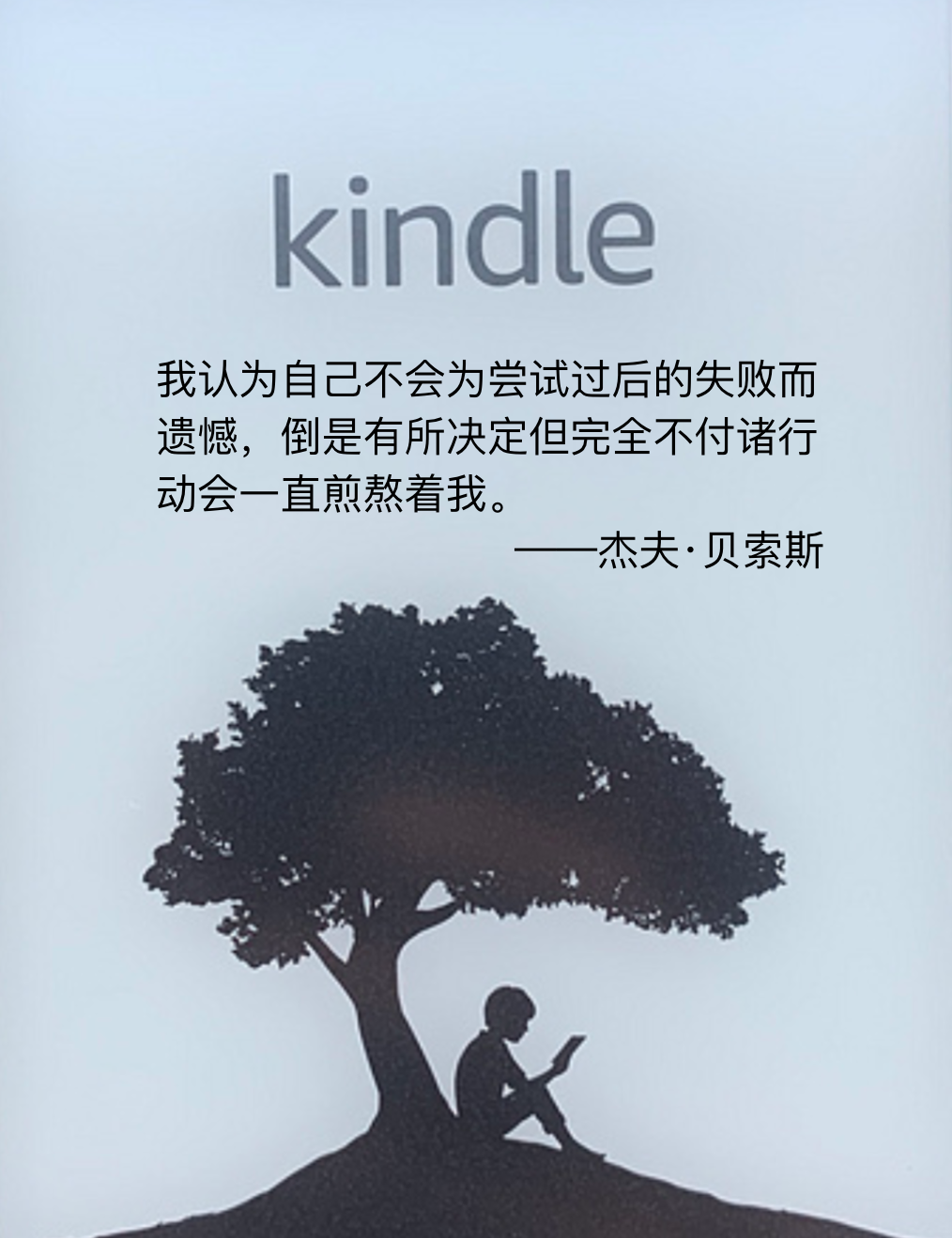 kindle

我认为自己不会为尝试过后的失败而遗憾，倒是有所决定但完全不付诸行动会一直煎熬着我。

——杰夫·贝索斯